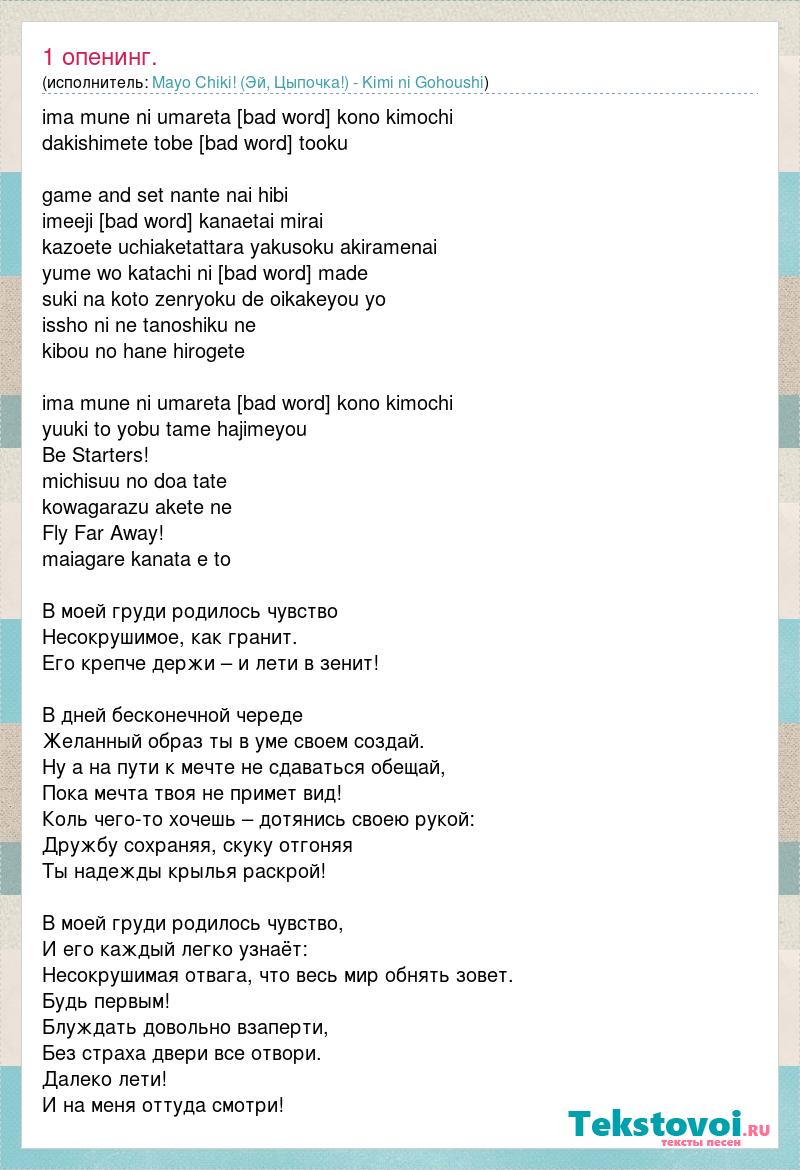 1 опенинг.
(исполнитель: Mayo Chiki! (Эй, Цыпочка!) - Kimi ni Gohoushi)

ima mune ni umareta [bad word] kono kimochi
dakishimete tobe [bad word] tooku

game and set nante nai hibi
imeeji [bad word] kanaetai mirai
kazoete uchiaketattara yakusoku akiramenai
yume wo katachi ni [bad word] made
suki na koto zenryoku de oikakeyou yo
issho ni ne tanoshiku ne
kibou no hane hirogete

ima mune ni umareta [bad word] kono kimochi
yuuki to yobu tame hajimeyou
Be Starters!
michisuu no doa tate
kowagarazu akete ne
Fly Far Away!
maiagare kanata e to

В моей груди родилось чувство
Несокрушимое, как гранит.
Его крепче держи – и лети в зенит!

В дней бесконечной череде
Желанный образ ты в уме своем создай.
Ну а на пути к мечте не сдаваться обещай,
Пока мечта твоя не примет вид!
Коль чего-то хочешь – дотянись своею рукой:
Дружбу сохраняя, скуку отгоняя
Ты надежды крылья раскрой!

В моей груди родилось чувство,
И его каждый легко узнаёт:
Несокрушимая отвага, что весь мир обнять зовет.
Будь первым!
Блуждать довольно взаперти,
Без страха двери все отвори.
Далеко лети!
И на меня оттуда смотри!

Tekstovoi.ru
тексты песен